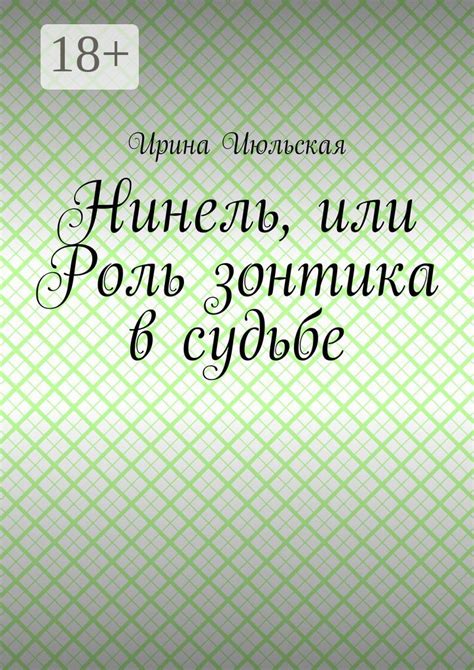 18+

Ирина Июльская

Нинель, или Роль зонтика в судьбе